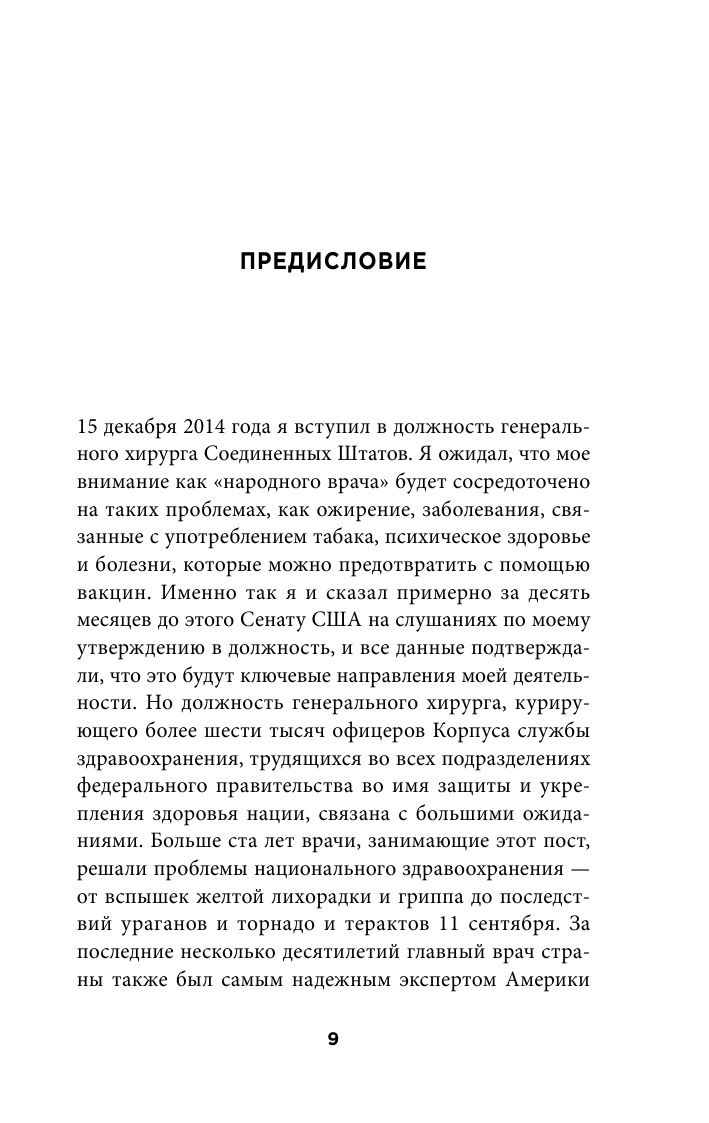 ПРЕДИСЛОВИЕ

15 декабря 2014 года я вступил в должность генерального хирурга Соединенных Штатов. Я ожидал, что мое внимание как «народного врача» будет сосредоточено на таких проблемах, как ожирение, заболевания, связанные с употреблением табака, психическое здоровье и болезни, которые можно предотвратить с помощью вакцин. Именно так я и сказал примерно за десять месяцев до этого Сенату США на слушаниях по моему утверждению в должность, и все данные подтверждали, что это будут ключевые направления моей деятельности. Но должность генерального хирурга, курирующего более шести тысяч офицеров Корпуса службы здравоохранения, трудящихся во всех подразделениях федерального правительства во имя защиты и укрепления здоровья нации, связана с большими ожиданиями. Больше ста лет врачи, занимающие этот пост, решали проблемы национального здравоохранения — от вспышек желтой лихорадки и гриппа до последствий ураганов и торнадо и терактов 11 сентября. За последние несколько десятилетий главный врач страны также был самым надежным экспертом Америки

9